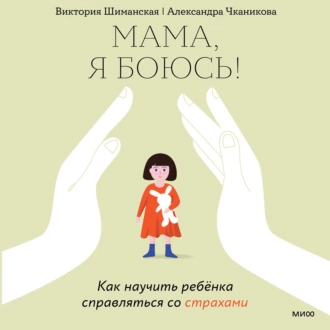 Виктория Шиманская | Александра Чканикова

МАМА, Я БОЮСЬ!

Как научить ребёнка справляться со страхами

МИФ